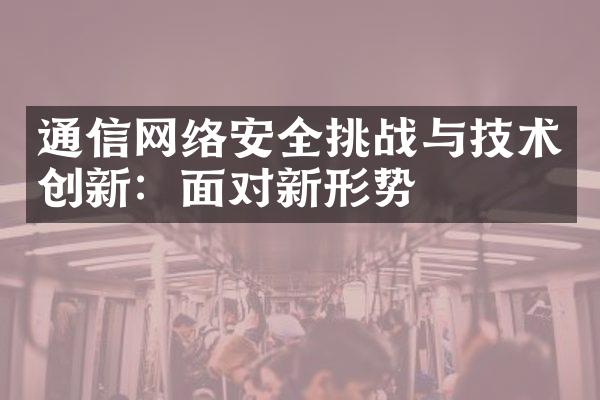 通信网络安全挑战与技术创新：面对新形势